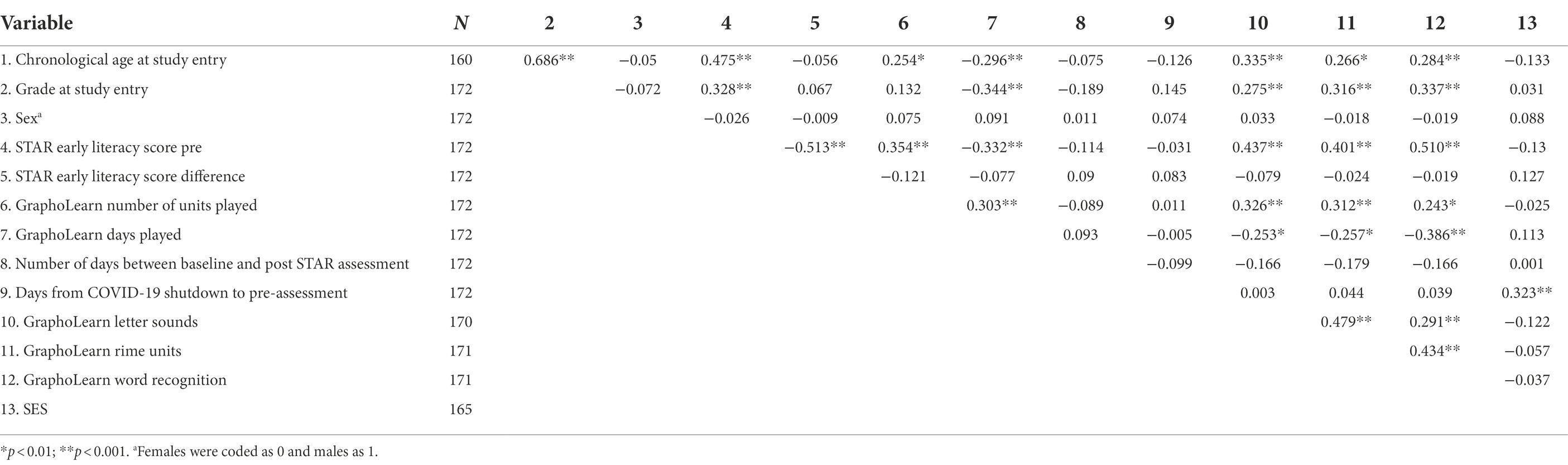 | Variable | N | 2 | 3 | 4 | 5 | 6 | 7 | 8 | 9 | 10 | 11 | 12 | 13 |
|---|---|---|---|---|---|---|---|---|---|---|---|---|---|
| 1. Chronological age at study entry | 160 | 0.686** | −0.05 | 0.475** | −0.056 | 0.254* | −0.296** | −0.075 | −0.126 | 0.335** | 0.266* | 0.284** | −0.133 |
| 2. Grade at study entry | 172 | | −0.072 | 0.328** | 0.067 | 0.132 | −0.344** | −0.189 | 0.145 | 0.275** | 0.316** | 0.337** | 0.031 |
| 3. Sex$^a$ | 172 | | | −0.026 | −0.009 | 0.075 | 0.091 | 0.011 | 0.074 | 0.033 | −0.018 | −0.019 | 0.088 |
| 4. STAR early literacy score pre | 172 | | | | −0.513** | 0.354** | −0.332** | −0.114 | −0.031 | 0.437** | 0.401** | 0.510** | −0.13 |
| 5. STAR early literacy score difference | 172 | | | | | −0.121 | −0.077 | 0.09 | 0.083 | −0.079 | −0.024 | −0.019 | 0.127 |
| 6. GraphoLearn number of units played | 172 | | | | | | 0.303** | −0.089 | 0.011 | 0.326** | 0.312** | 0.243* | −0.025 |
| 7. GraphoLearn days played | 172 | | | | | | | 0.093 | −0.005 | −0.253* | −0.257* | −0.386** | 0.113 |
| 8. Number of days between baseline and post STAR assessment | 172 | | | | | | | | −0.099 | −0.166 | −0.179 | −0.166 | 0.001 |
| 9. Days from COVID-19 shutdown to pre-assessment | 172 | | | | | | | | | 0.003 | 0.044 | 0.039 | 0.323** |
| 10. GraphoLearn letter sounds | 170 | | | | | | | | | | 0.479** | 0.291** | −0.122 |
| 11. GraphoLearn rime units | 171 | | | | | | | | | | | 0.434** | −0.057 |
| 12. GraphoLearn word recognition | 171 | | | | | | | | | | | | −0.037 |
| 13. SES | 165 | | | | | | | | | | | | |

*$p < 0.01$; **$p < 0.001$. $^a$Females were coded as 0 and males as 1.